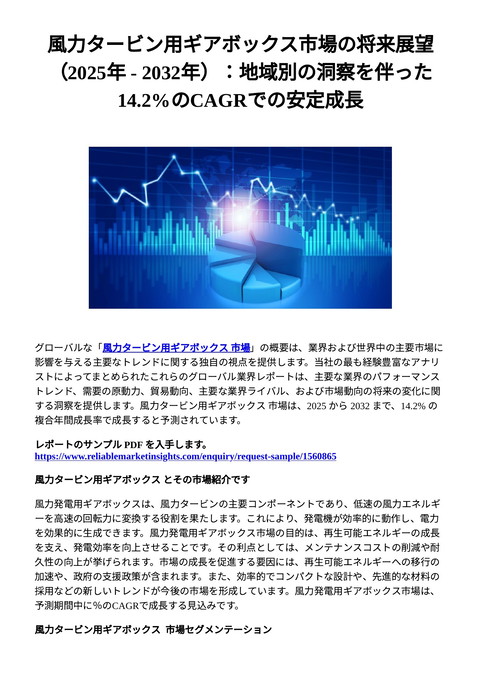 風力タービン用ギアボックス市場の将来展望（2025年 - 2032年）：地域別の洞察を伴った14.2%のCAGRでの安定成長

グローバルな「風力タービン用ギアボックス 市場」の概要は、業界および世界中の主要市場に影響を与える主要なトレンドに関する独自の視点を提供します。当社の最も経験豊富なアナリストによってまとめられたこれらのグローバル業界レポートは、主要な業界のパフォーマンストレンド、需要の原動力、貿易動向、主要な業界ライバル、および市場動向の将来の変化に関する洞察を提供します。風力タービン用ギアボックス 市場は、2025 から 2032 まで、14.2% の複合年間成長率で成長すると予測されています。

レポートのサンプル PDF を入手します。
https://www.reliablemarketinsights.com/enquiry/request-sample/1560865

風力タービン用ギアボックス とその市場紹介です

風力発電用ギアボックスは、風力タービンの主要コンポーネントであり、低速の風力エネルギーを高速の回転力に変換する役割を果たします。これにより、発電機が効率的に動作し、電力を効果的に生成できます。風力発電用ギアボックス市場の目的は、再生可能エネルギーの成長を支え、発電効率を向上させることです。その利点としては、メンテナンスコストの削減や耐久性の向上が挙げられます。市場の成長を促進する要因には、再生可能エネルギーへの移行の加速や、政府の支援政策が含まれます。また、効率的でコンパクトな設計や、先進的な材料の採用などの新しいトレンドが今後の市場を形成しています。風力発電用ギアボックス市場は、予測期間中に%のCAGRで成長する見込みです。

風力タービン用ギアボックス 市場セグメンテーション